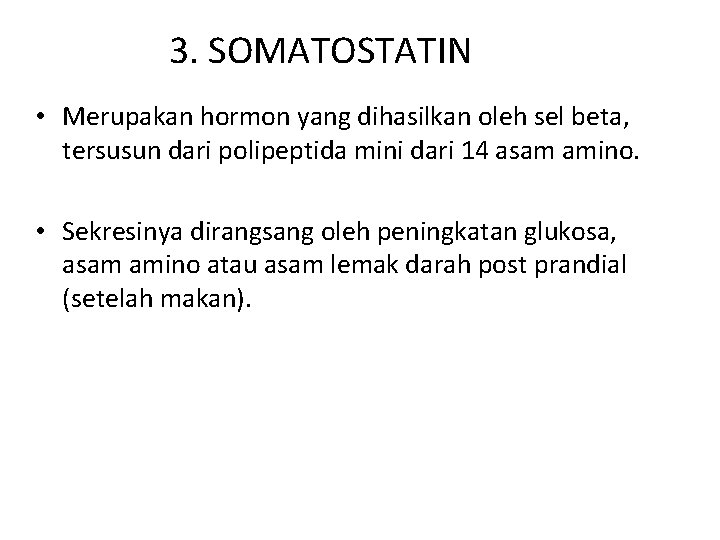 3. SOMATOSTATIN

• Merupakan hormon yang dihasilkan oleh sel beta, tersusun dari polipeptida mini dari 14 asam amino.

• Sekresinya dirangsang oleh peningkatan glukosa, asam amino atau asam lemak darah post prandial (setelah makan).